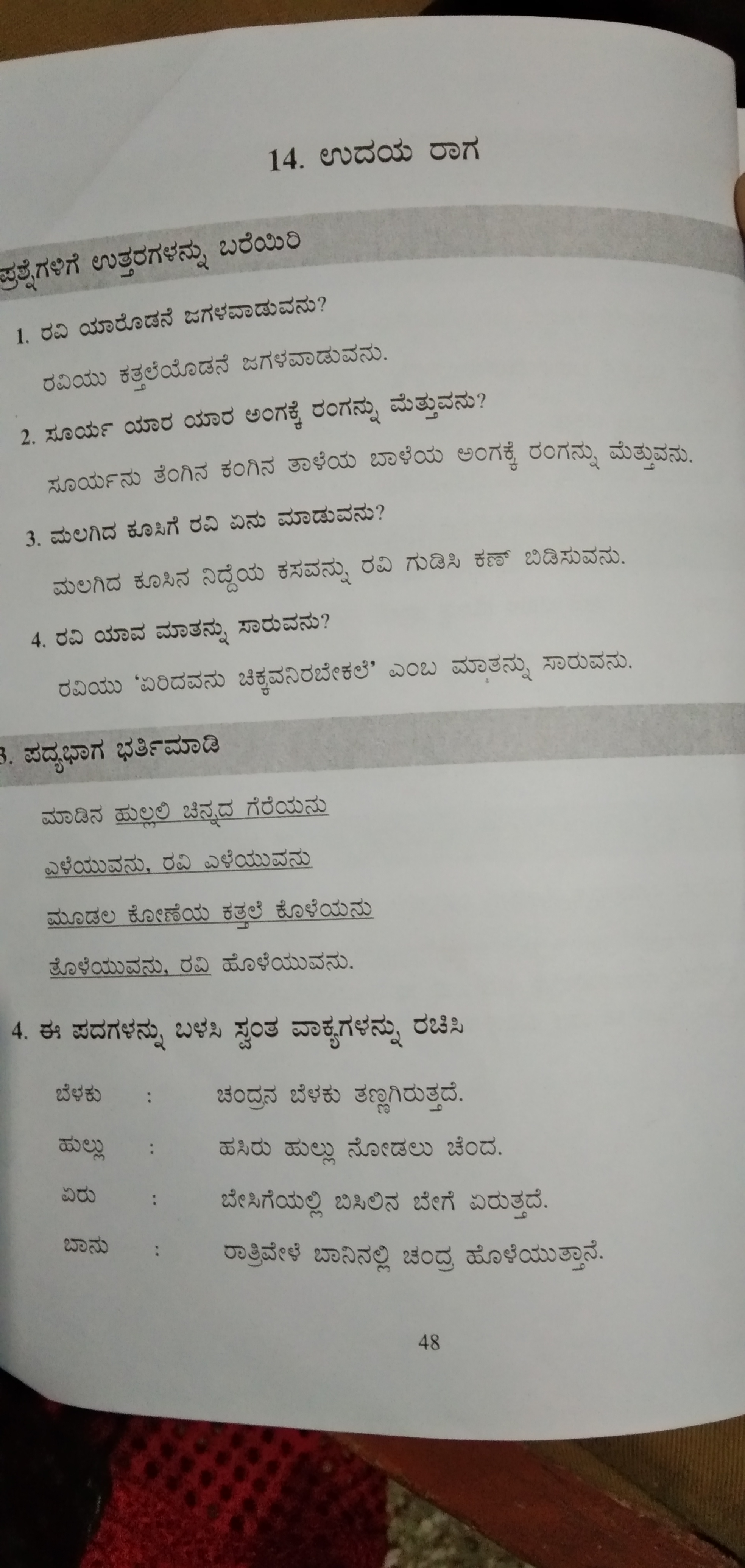 14. ಉದಯ ರಾಗ

ಪ್ರಶ್ನೆಗಳಿಗೆ ಉತ್ತರಗಳನ್ನು ಬರೆಯಿರಿ

1. ರವಿ ಯಾರೊಡನೆ ಜಗಳವಾಡುವನು?

ರವಿಯು ಕತ್ತಲೆಯೊಡನೆ ಜಗಳವಾಡುವನು.

2. ಸೂರ್ಯ ಯಾರ ಯಾರ ಅಂಗಕ್ಕೆ ರಂಗನ್ನು ಮೆತ್ತುವನು?

ಸೂರ್ಯನು ತೆಂಗಿನ ಕಂಗಿನ ತಾಳೆಯ ಬಾಳೆಯ ಅಂಗಕ್ಕೆ ರಂಗನ್ನು ಮೆತ್ತುವನು.

3. ಮಲಗಿದ ಕೂಸಿಗೆ ರವಿ ಏನು ಮಾಡುವನು?

ಮಲಗಿದ ಕೂಸಿನ ನಿದ್ದೆಯ ಕಸವನ್ನು ರವಿ ಗುಡಿಸಿ ಕಣ್ ಬಿಡಿಸುವನು.

4. ರವಿ ಯಾವ ಮಾತನ್ನು ಸಾರುವನು?

ರವಿಯು 'ಏರಿದವನು ಚಿಕ್ಕವನಿರಬೇಕಲೆ' ಎಂಬ ಮಾತನ್ನು ಸಾರುವನು.

3. ಪದ್ಯಭಾಗ ಭರ್ತಿಮಾಡಿ

ಮಾಡಿನ ಹುಲ್ಲಲಿ ಚಿನ್ನದ ಗೆರೆಯನು

ಎಳೆಯುವನು, ರವಿ ಎಳೆಯುವನು

ಮೂಡಲ ಕೋಣೆಯ ಕತ್ತಲೆ ಕೊಳೆಯನು

ತೊಳೆಯುವನು, ರವಿ ಹೊಳೆಯುವನು.

4. ಈ ಪದಗಳನ್ನು ಬಳಸಿ ಸ್ವಂತ ವಾಕ್ಯಗಳನ್ನು ರಚಿಸಿ

ಬೆಳಕು : ಚಂದ್ರನ ಬೆಳಕು ತಣ್ಣಗಿರುತ್ತದೆ.

ಹುಲ್ಲು : ಹಸಿರು ಹುಲ್ಲು ನೋಡಲು ಚೆಂದ.

ಏರು : ಬೇಸಿಗೆಯಲ್ಲಿ ಬಿಸಿಲಿನ ಬೇಗೆ ಏರುತ್ತದೆ.

ಬಾನು : ರಾತ್ರಿವೇಳೆ ಬಾನಿನಲ್ಲಿ ಚಂದ್ರ ಹೊಳೆಯುತ್ತಾನೆ.

48